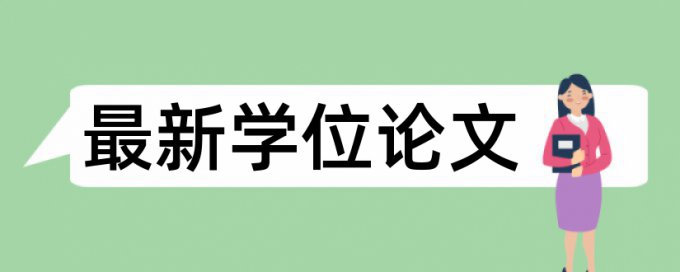 最新学位论文